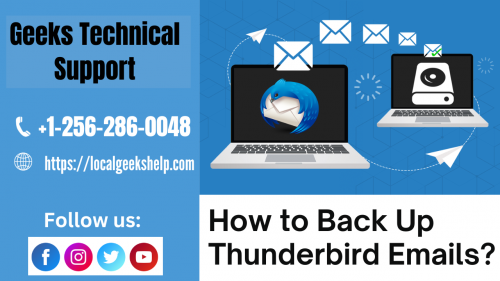 Geeks Technical Support

+1-256-286-0048

https://localgeekshelp.com

Follow us:

How to Back Up Thunderbird Emails?